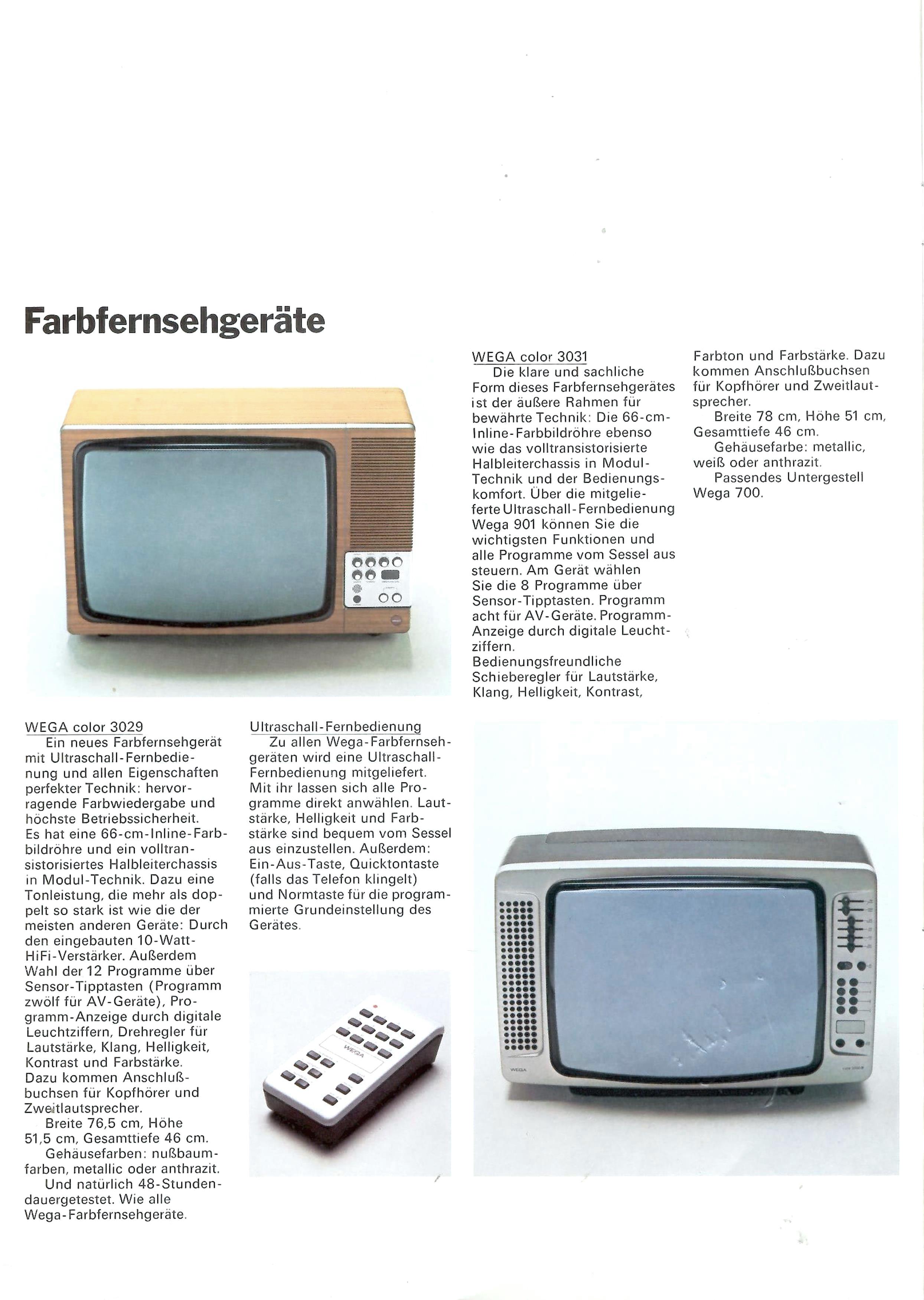 Farbfernsehgeräte

WEGA color 3031

Die klare und sachliche Form dieses Farbfernsehgerätes ist der äußere Rahmen für bewährte Technik: Die 66-cm-Inline-Farbbildröhre ebenso wie das volltransistorisierte Halbleiterchassis in Modul-Technik und der Bedienungskomfort. Über die mitgelieferte Ultraschall-Fernbedienung Wega 901 können Sie die wichtigsten Funktionen und alle Programme vom Sessel aus steuern. Am Gerät wählen Sie die 8 Programme über Sensor-Tipptasten. Programm acht für AV-Geräte. Programm-Anzeige durch digitale Leuchtziffern.

Bedienungsfreundliche Schieberegler für Lautstärke, Klang, Helligkeit, Kontrast, Farbton und Farbstärke. Dazu kommen Anschlußbuchsen für Kopfhörer und Zweitlautsprecher.

Breite 78 cm, Höhe 51 cm, Gesamttiefe 46 cm.

Gehäusefarbe: metallic, weiß oder anthrazit.

Passendes Untergestell Wega 700.

WEGA color 3029

Ein neues Farbfernsehgerät mit Ultraschall-Fernbedienung und allen Eigenschaften perfekter Technik: hervorragende Farbwiedergabe und höchste Betriebssicherheit. Es hat eine 66-cm-Inline-Farbbildröhre und ein volltransistorisiertes Halbleiterchassis in Modul-Technik. Dazu eine Tonleistung, die mehr als doppelt so stark ist wie die der meisten anderen Geräte: Durch den eingebauten 10-Watt-HiFi-Verstärker. Außerdem Wahl der 12 Programme über Sensor-Tipptasten (Programm zwölf für AV-Geräte), Programm-Anzeige durch digitale Leuchtziffern, Drehregler für Lautstärke, Klang, Helligkeit, Kontrast und Farbstärke. Dazu kommen Anschlußbuchsen für Kopfhörer und Zweitlautsprecher.

Breite 76,5 cm, Höhe 51,5 cm, Gesamttiefe 46 cm.

Gehäusefarben: nußbaumfarben, metallic oder anthrazit.

Und natürlich 48-Stundendauergetestet. Wie alle Wega-Farbfernsehgeräte.

Ultraschall-Fernbedienung

Zu allen Wega-Farbfernsehgeräten wird eine Ultraschall-Fernbedienung mitgeliefert. Mit ihr lassen sich alle Programme direkt anwählen. Lautstärke, Helligkeit und Farbstärke sind bequem vom Sessel aus einzustellen. Außerdem: Ein-Aus-Taste, Quicktontaste (falls das Telefon klingelt) und Normtaste für die programmierte Grundeinstellung des Gerätes.

WEGA

WEGA